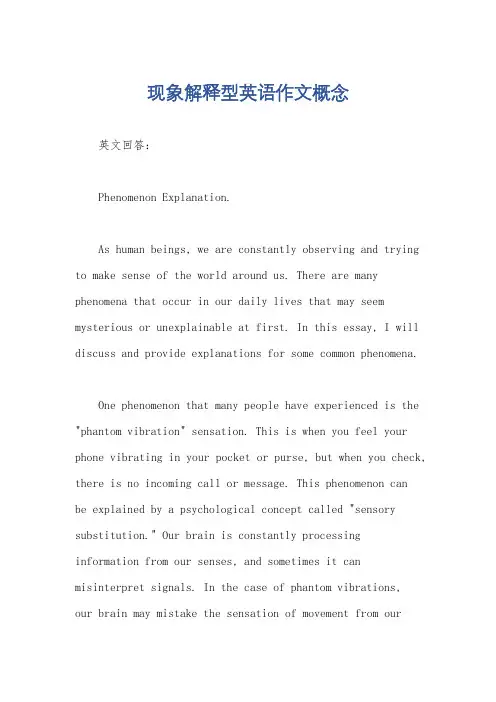 现象解释型英语作文概念

英文回答：

Phenomenon Explanation.

As human beings, we are constantly observing and trying to make sense of the world around us. There are many phenomena that occur in our daily lives that may seem mysterious or unexplainable at first. In this essay, I will discuss and provide explanations for some common phenomena.

One phenomenon that many people have experienced is the "phantom vibration" sensation. This is when you feel your phone vibrating in your pocket or purse, but when you check, there is no incoming call or message. This phenomenon can be explained by a psychological concept called "sensory substitution." Our brain is constantly processing information from our senses, and sometimes it can misinterpret signals. In the case of phantom vibrations, our brain may mistake the sensation of movement from our